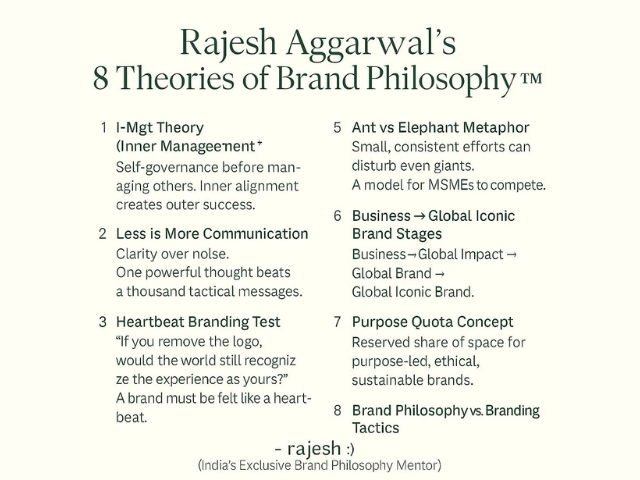 Rajesh Aggarwal's
8 Theories of Brand Philosophy™

1 I-Mgt Theory
(Inner Manageement⁺
Self-governance before managing others. Inner alignment creates outer success.

2 Less is More Communication
Clarity over nolse.
One powerful thought beats a thousand tactical messages.

3 Heartbeat Branding Test
"If you remove the logo, would the world still recogniz ze the experience as yours?"
A brand must be felt like a heartbeat.

5 Ant vs Elephant Metaphor
Small, consistent efforts can disturb even giants.
A model for MSMEs to compete.

6 Business → Global Iconic Brand Stages
Business → Global Impact → Global Brand → Global Iconic Brand.

7 Purpose Quota Concept
Reserved share of space for purpose-led, ethical, sustainable brands.

8 Brand Philosophy vs. Branding Tactics

- rajesh :)
(India's Exclusive Brand Philosophy Mentor)